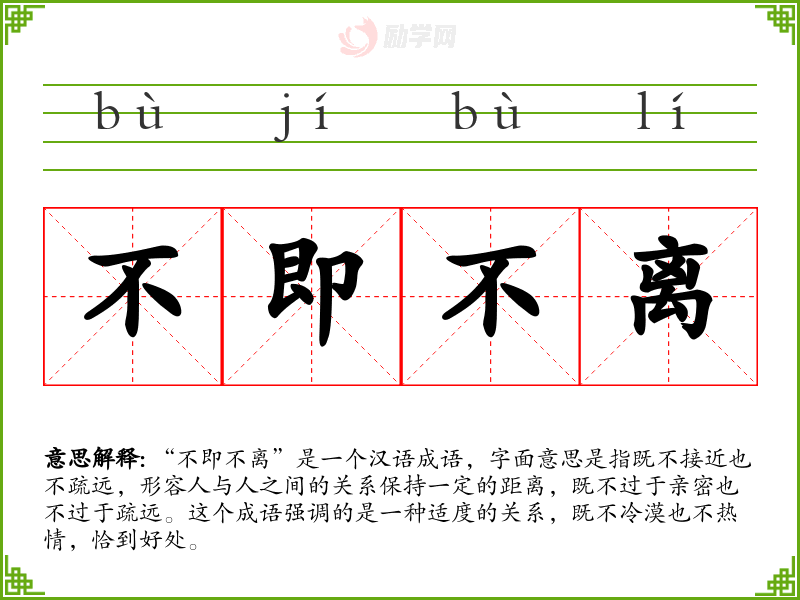 bù jí bù lí

不即不离

意思解释:“不即不离”是一个汉语成语，字面意思是指既不接近也不疏远，形容人与人之间的关系保持一定的距离，既不过于亲密也不过于疏远。这个成语强调的是一种适度的关系，既不冷漠也不热情，恰到好处。

励学网